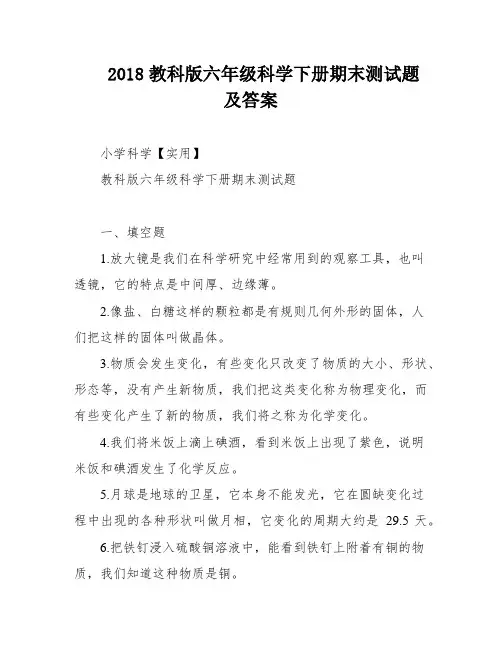 2018 教科版六年级科学下册期末测试题及答案

小学科学【实用】

教科版六年级科学下册期末测试题

一、填空题

1.放大镜是我们在科学研究中经常用到的观察工具，也叫透镜，它的特点是中间厚、边缘薄。

2.像盐、白糖这样的颗粒都是有规则几何外形的固体，人们把这样的固体叫做晶体。

3.物质会发生变化，有些变化只改变了物质的大小、形状、形态等，没有产生新物质，我们把这类变化称为物理变化，而有些变化产生了新的物质，我们将之称为化学变化。

4.我们将米饭上滴上碘酒，看到米饭上出现了紫色，说明米饭和碘酒发生了化学反应。

5.月球是地球的卫星，它本身不能发光，它在圆缺变化过程中出现的各种形状叫做月相，它变化的周期大约是 29.5 天。

6.把铁钉浸入硫酸铜溶液中，能看到铁钉上附着有铜的物质，我们知道这种物质是铜。